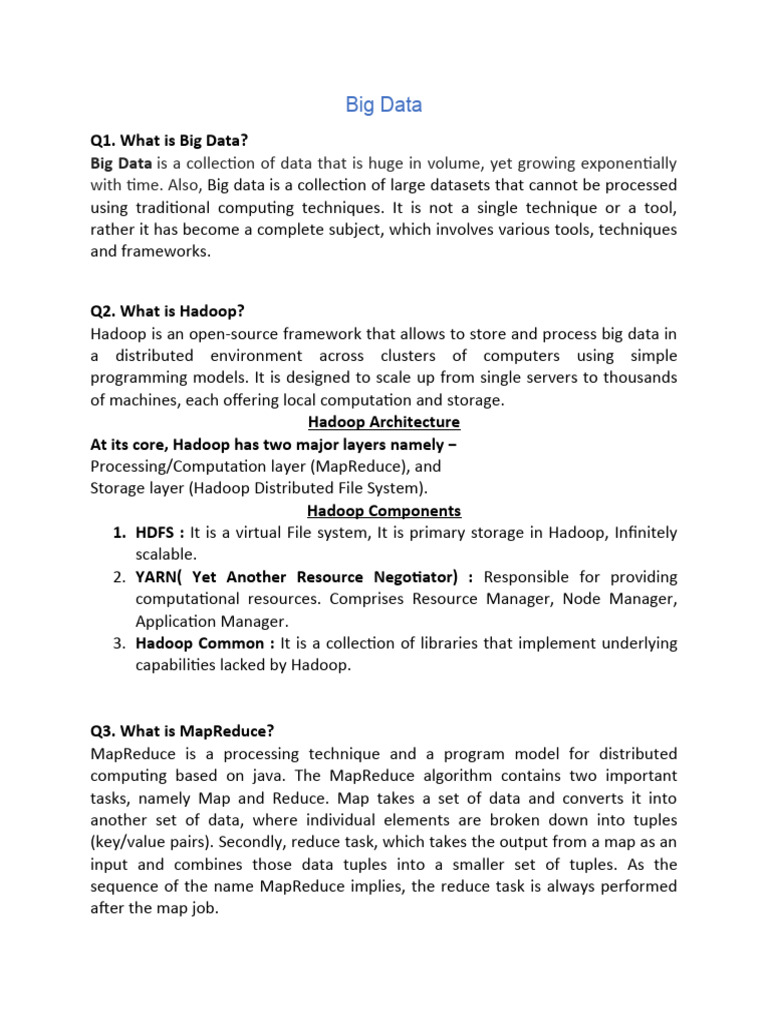 Big Data

Q1. What is Big Data?
Big Data is a collection of data that is huge in volume, yet growing exponentially with time. Also, Big data is a collection of large datasets that cannot be processed using traditional computing techniques. It is not a single technique or a tool, rather it has become a complete subject, which involves various tools, techniques and frameworks.

Q2. What is Hadoop?
Hadoop is an open-source framework that allows to store and process big data in a distributed environment across clusters of computers using simple programming models. It is designed to scale up from single servers to thousands of machines, each offering local computation and storage.

Hadoop Architecture

At its core, Hadoop has two major layers namely –
Processing/Computation layer (MapReduce), and
Storage layer (Hadoop Distributed File System).

Hadoop Components

1. HDFS : It is a virtual File system, It is primary storage in Hadoop, Infinitely scalable.
2. YARN( Yet Another Resource Negotiator) : Responsible for providing computational resources. Comprises Resource Manager, Node Manager, Application Manager.
3. Hadoop Common : It is a collection of libraries that implement underlying capabilities lacked by Hadoop.

Q3. What is MapReduce?
MapReduce is a processing technique and a program model for distributed computing based on java. The MapReduce algorithm contains two important tasks, namely Map and Reduce. Map takes a set of data and converts it into another set of data, where individual elements are broken down into tuples (key/value pairs). Secondly, reduce task, which takes the output from a map as an input and combines those data tuples into a smaller set of tuples. As the sequence of the name MapReduce implies, the reduce task is always performed after the map job.